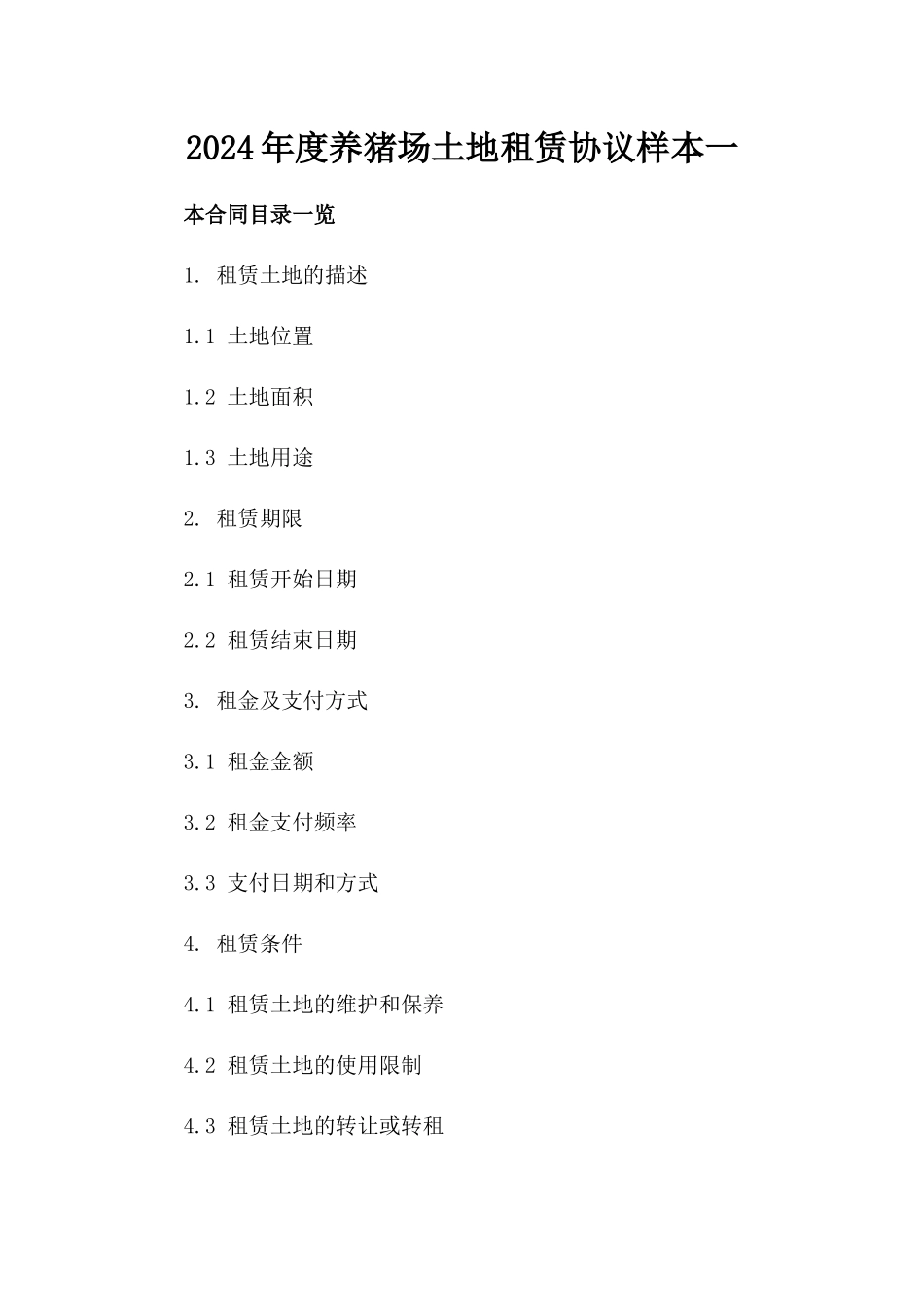 2024年度养猪场土地租赁协议样本一

本合同目录一览

1. 租赁土地的描述

1.1 土地位置

1.2 土地面积

1.3 土地用途

2. 租赁期限

2.1 租赁开始日期

2.2 租赁结束日期

3. 租金及支付方式

3.1 租金金额

3.2 租金支付频率

3.3 支付日期和方式

4. 租赁条件

4.1 租赁土地的维护和保养

4.2 租赁土地的使用限制

4.3 租赁土地的转让或转租